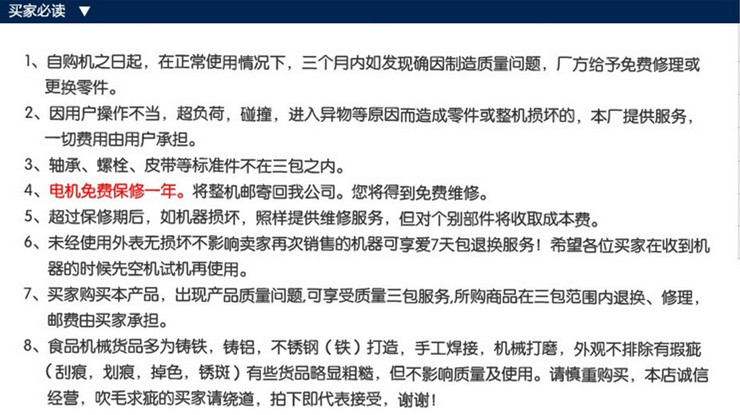 买家必读 ▼

1、自购机之日起，在正常使用情况下，三个月内如发现确因制造质量问题，厂方给予免费修理或更换零件。

2、因用户操作不当，超负荷，碰撞，进入异物等原因而造成零件或整机损坏的，本厂提供服务，一切费用由用户承担。

3、轴承、螺栓、皮带等标准件不在三包之内。

4、电机免费保修一年。将整机邮寄回我公司。您将得到免费维修。

5、超过保修期后，如机器损坏，照样提供维修服务，但对个别部件将收取成本费。

6、未经使用外表无损坏不影响卖家再次销售的机器可享爱7天包退换服务！希望各位买家在收到机器的时候先空机试机再使用。

7、买家购买本产品，出现产品质量问题,可享受质量三包服务,所购商品在三包范围内退换、修理，邮费由买家承担。

8、食品机械货品多为铸铁，铸铝，不锈钢（铁）打造，手工焊接，机械打磨，外观不排除有瑕疵（刮痕，划痕，掉色，锈斑）有些货品略显粗糙，但不影响质量及使用。请慎重购买，本店诚信经营，吹毛求疵的买家请绕道，拍下即代表接受，谢谢！